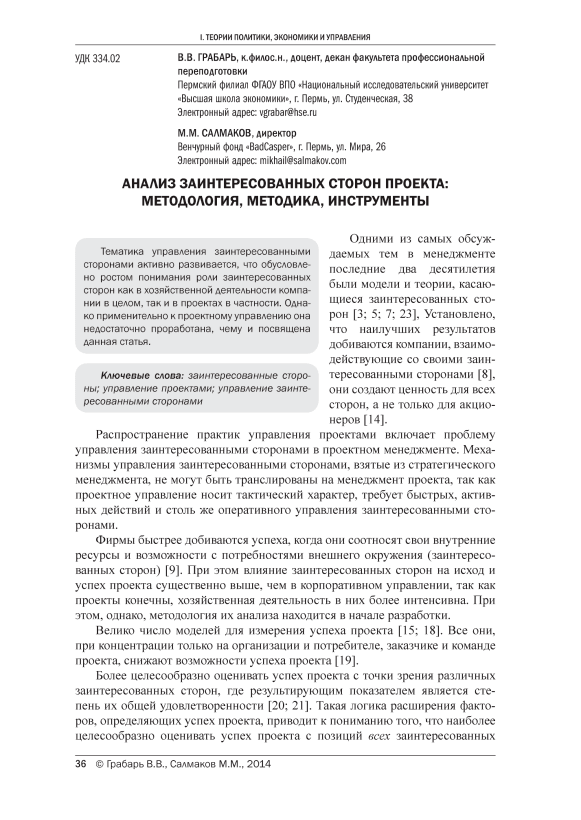 I. ТЕОРИИ ПОЛИТИКИ, ЭКОНОМИКИ И УПРАВЛЕНИЯ

УДК 334.02

В.В. ГРАБАРЬ, к.филос.н., доцент, декан факультета профессиональной переподготовки
Пермский филиал ФГАОУ ВПО «Национальный исследовательский университет «Высшая школа экономики», г. Пермь, ул. Студенческая, 38
Электронный адрес: vgrabar@hse.ru

М.М. САЛМАКОВ, директор
Венчурный фонд «BadCasper», г. Пермь, ул. Мира, 26
Электронный адрес: mikhail@salmakov.com

АНАЛИЗ ЗАИНТЕРЕСОВАННЫХ СТОРОН ПРОЕКТА: МЕТОДОЛОГИЯ, МЕТОДИКА, ИНСТРУМЕНТЫ

Тематика управления заинтересованными сторонами активно развивается, что обусловлено ростом понимания роли заинтересованных сторон как в хозяйственной деятельности компании в целом, так и в проектах в частности. Однако применительно к проектному управлению она недостаточно проработана, чему и посвящена данная статья.

Ключевые слова: заинтересованные стороны; управление проектами; управление заинтересованными сторонами

Одними из самых обсуждаемых тем в менеджменте последние два десятилетия были модели и теории, касающиеся заинтересованных сторон [3; 5; 7; 23], Установлено, что наилучших результатов добиваются компании, взаимодействующие со своими заинтересованными сторонами [8], они создают ценность для всех сторон, а не только для акционеров [14].

Распространение практик управления проектами включает проблему управления заинтересованными сторонами в проектном менеджменте. Механизмы управления заинтересованными сторонами, взятые из стратегического менеджмента, не могут быть транслированы на менеджмент проекта, так как проектное управление носит тактический характер, требует быстрых, активных действий и столь же оперативного управления заинтересованными сторонами.

Фирмы быстрее добиваются успеха, когда они соотносят свои внутренние ресурсы и возможности с потребностями внешнего окружения (заинтересованных сторон) [9]. При этом влияние заинтересованных сторон на исход и успех проекта существенно выше, чем в корпоративном управлении, так как проекты конечны, хозяйственная деятельность в них более интенсивна. При этом, однако, методология их анализа находится в начале разработки.

Велико число моделей для измерения успеха проекта [15; 18]. Все они, при концентрации только на организации и потребителе, заказчике и команде проекта, снижают возможности успеха проекта [19].

Более целесообразно оценивать успех проекта с точки зрения различных заинтересованных сторон, где результирующим показателем является степень их общей удовлетворенности [20; 21]. Такая логика расширения факторов, определяющих успех проекта, приводит к пониманию того, что наиболее целесообразно оценивать успех проекта с позиций всех заинтересованных

36 © Грабарь В.В., Салмаков М.М., 2014